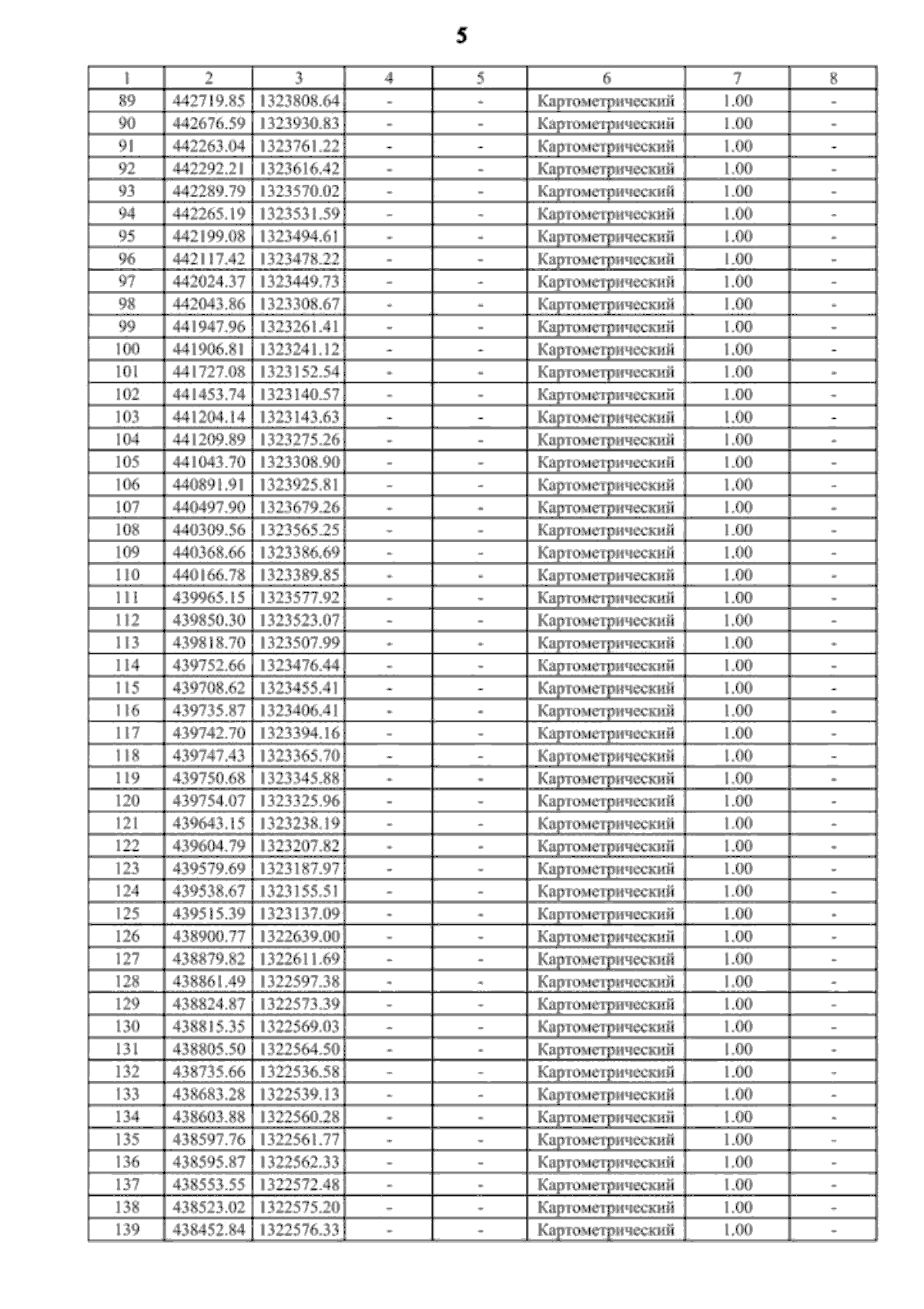 5

| 1 | 2 | 3 | 4 | 5 | 6 | 7 | 8 |
|---|---|---|---|---|---|---|---|
| 89 | 442719.85 | 1323808.64 | - | - | Картометрический | 1.00 | - |
| 90 | 442676.59 | 1323930.83 | - | - | Картометрический | 1.00 | - |
| 91 | 442263.04 | 1323761.22 | - | - | Картометрический | 1.00 | - |
| 92 | 442292.21 | 1323616.42 | - | - | Картометрический | 1.00 | - |
| 93 | 442289.79 | 1323570.02 | - | - | Картометрический | 1.00 | - |
| 94 | 442265.19 | 1323531.59 | - | - | Картометрический | 1.00 | - |
| 95 | 442199.08 | 1323494.61 | - | - | Картометрический | 1.00 | - |
| 96 | 442117.42 | 1323478.22 | - | - | Картометрический | 1.00 | - |
| 97 | 442024.37 | 1323449.73 | - | - | Картометрический | 1.00 | - |
| 98 | 442043.86 | 1323308.67 | - | - | Картометрический | 1.00 | - |
| 99 | 441947.96 | 1323261.41 | - | - | Картометрический | 1.00 | - |
| 100 | 441906.81 | 1323241.12 | - | - | Картометрический | 1.00 | - |
| 101 | 441727.08 | 1323152.54 | - | - | Картометрический | 1.00 | - |
| 102 | 441453.74 | 1323140.57 | - | - | Картометрический | 1.00 | - |
| 103 | 441204.14 | 1323143.63 | - | - | Картометрический | 1.00 | - |
| 104 | 441209.89 | 1323275.26 | - | - | Картометрический | 1.00 | - |
| 105 | 441043.70 | 1323308.90 | - | - | Картометрический | 1.00 | - |
| 106 | 440891.91 | 1323925.81 | - | - | Картометрический | 1.00 | - |
| 107 | 440497.90 | 1323679.26 | - | - | Картометрический | 1.00 | - |
| 108 | 440309.56 | 1323565.25 | - | - | Картометрический | 1.00 | - |
| 109 | 440368.66 | 1323386.69 | - | - | Картометрический | 1.00 | - |
| 110 | 440166.78 | 1323389.85 | - | - | Картометрический | 1.00 | - |
| 111 | 439965.15 | 1323577.92 | - | - | Картометрический | 1.00 | - |
| 112 | 439850.30 | 1323523.07 | - | - | Картометрический | 1.00 | - |
| 113 | 439818.70 | 1323507.99 | - | - | Картометрический | 1.00 | - |
| 114 | 439752.66 | 1323476.44 | - | - | Картометрический | 1.00 | - |
| 115 | 439708.62 | 1323455.41 | - | - | Картометрический | 1.00 | - |
| 116 | 439735.87 | 1323406.41 | - | - | Картометрический | 1.00 | - |
| 117 | 439742.70 | 1323394.16 | - | - | Картометрический | 1.00 | - |
| 118 | 439747.43 | 1323365.70 | - | - | Картометрический | 1.00 | - |
| 119 | 439750.68 | 1323345.88 | - | - | Картометрический | 1.00 | - |
| 120 | 439754.07 | 1323325.96 | - | - | Картометрический | 1.00 | - |
| 121 | 439643.15 | 1323238.19 | - | - | Картометрический | 1.00 | - |
| 122 | 439604.79 | 1323207.82 | - | - | Картометрический | 1.00 | - |
| 123 | 439579.69 | 1323187.97 | - | - | Картометрический | 1.00 | - |
| 124 | 439538.67 | 1323155.51 | - | - | Картометрический | 1.00 | - |
| 125 | 439515.39 | 1323137.09 | - | - | Картометрический | 1.00 | - |
| 126 | 438900.77 | 1322639.00 | - | - | Картометрический | 1.00 | - |
| 127 | 438879.82 | 1322611.69 | - | - | Картометрический | 1.00 | - |
| 128 | 438861.49 | 1322597.38 | - | - | Картометрический | 1.00 | - |
| 129 | 438824.87 | 1322573.39 | - | - | Картометрический | 1.00 | - |
| 130 | 438815.35 | 1322569.03 | - | - | Картометрический | 1.00 | - |
| 131 | 438805.50 | 1322564.50 | - | - | Картометрический | 1.00 | - |
| 132 | 438735.66 | 1322536.58 | - | - | Картометрический | 1.00 | - |
| 133 | 438683.28 | 1322539.13 | - | - | Картометрический | 1.00 | - |
| 134 | 438603.88 | 1322560.28 | - | - | Картометрический | 1.00 | - |
| 135 | 438597.76 | 1322561.77 | - | - | Картометрический | 1.00 | - |
| 136 | 438595.87 | 1322562.33 | - | - | Картометрический | 1.00 | - |
| 137 | 438553.55 | 1322572.48 | - | - | Картометрический | 1.00 | - |
| 138 | 438523.02 | 1322575.20 | - | - | Картометрический | 1.00 | - |
| 139 | 438452.84 | 1322576.33 | - | - | Картометрический | 1.00 | - |